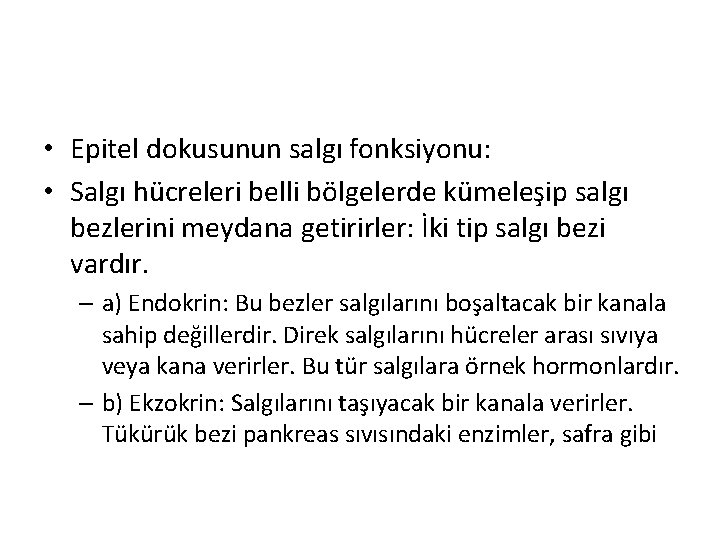 • Epitel dokusunun salgı fonksiyonu:

• Salgı hücreleri belli bölgelerde kümeleşip salgı bezlerini meydana getirirler: İki tip salgı bezi vardır.

– a) Endokrin: Bu bezler salgılarını boşaltacak bir kanala sahip değillerdir. Direk salgılarını hücreler arası sıvıya veya kana verirler. Bu tür salgılara örnek hormonlardır.

– b) Ekzokrin: Salgılarını taşıyacak bir kanala verirler. Tükürük bezi pankreas sıvısındaki enzimler, safra gibi